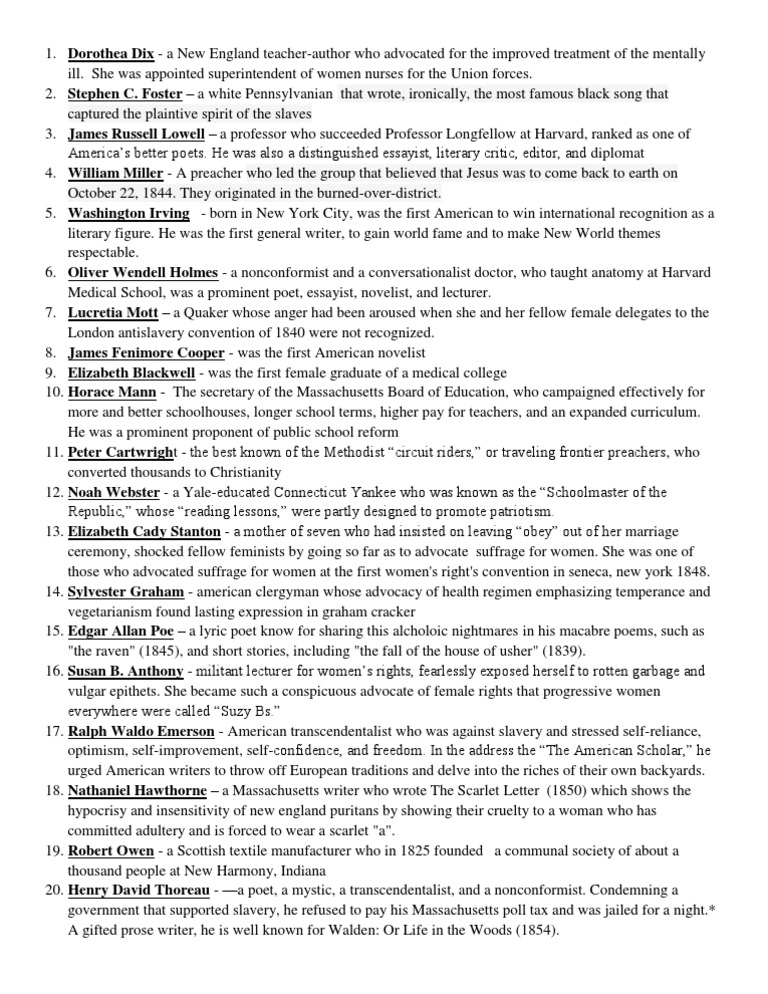 1. Dorothea Dix - a New England teacher-author who advocated for the improved treatment of the mentally ill. She was appointed superintendent of women nurses for the Union forces.
2. Stephen C. Foster – a white Pennsylvanian that wrote, ironically, the most famous black song that captured the plaintive spirit of the slaves
3. James Russell Lowell – a professor who succeeded Professor Longfellow at Harvard, ranked as one of America's better poets. He was also a distinguished essayist, literary critic, editor, and diplomat
4. William Miller - A preacher who led the group that believed that Jesus was to come back to earth on October 22, 1844. They originated in the burned-over-district.
5. Washington Irving - born in New York City, was the first American to win international recognition as a literary figure. He was the first general writer, to gain world fame and to make New World themes respectable.
6. Oliver Wendell Holmes - a nonconformist and a conversationalist doctor, who taught anatomy at Harvard Medical School, was a prominent poet, essayist, novelist, and lecturer.
7. Lucretia Mott – a Quaker whose anger had been aroused when she and her fellow female delegates to the London antislavery convention of 1840 were not recognized.
8. James Fenimore Cooper - was the first American novelist
9. Elizabeth Blackwell - was the first female graduate of a medical college
10. Horace Mann - The secretary of the Massachusetts Board of Education, who campaigned effectively for more and better schoolhouses, longer school terms, higher pay for teachers, and an expanded curriculum. He was a prominent proponent of public school reform
11. Peter Cartwright - the best known of the Methodist "circuit riders," or traveling frontier preachers, who converted thousands to Christianity
12. Noah Webster - a Yale-educated Connecticut Yankee who was known as the "Schoolmaster of the Republic," whose "reading lessons," were partly designed to promote patriotism.
13. Elizabeth Cady Stanton - a mother of seven who had insisted on leaving "obey" out of her marriage ceremony, shocked fellow feminists by going so far as to advocate suffrage for women. She was one of those who advocated suffrage for women at the first women's right's convention in seneca, new york 1848.
14. Sylvester Graham - american clergyman whose advocacy of health regimen emphasizing temperance and vegetarianism found lasting expression in graham cracker
15. Edgar Allan Poe – a lyric poet know for sharing this alcholoic nightmares in his macabre poems, such as "the raven" (1845), and short stories, including "the fall of the house of usher" (1839).
16. Susan B. Anthony - militant lecturer for women's rights, fearlessly exposed herself to rotten garbage and vulgar epithets. She became such a conspicuous advocate of female rights that progressive women everywhere were called "Suzy Bs."
17. Ralph Waldo Emerson - American transcendentalist who was against slavery and stressed self-reliance, optimism, self-improvement, self-confidence, and freedom. In the address the "The American Scholar," he urged American writers to throw off European traditions and delve into the riches of their own backyards.
18. Nathaniel Hawthorne – a Massachusetts writer who wrote The Scarlet Letter (1850) which shows the hypocrisy and insensitivity of new england puritans by showing their cruelty to a woman who has committed adultery and is forced to wear a scarlet "a".
19. Robert Owen - a Scottish textile manufacturer who in 1825 founded a communal society of about a thousand people at New Harmony, Indiana
20. Henry David Thoreau - —a poet, a mystic, a transcendentalist, and a nonconformist. Condemning a government that supported slavery, he refused to pay his Massachusetts poll tax and was jailed for a night.* A gifted prose writer, he is well known for Walden: Or Life in the Woods (1854).